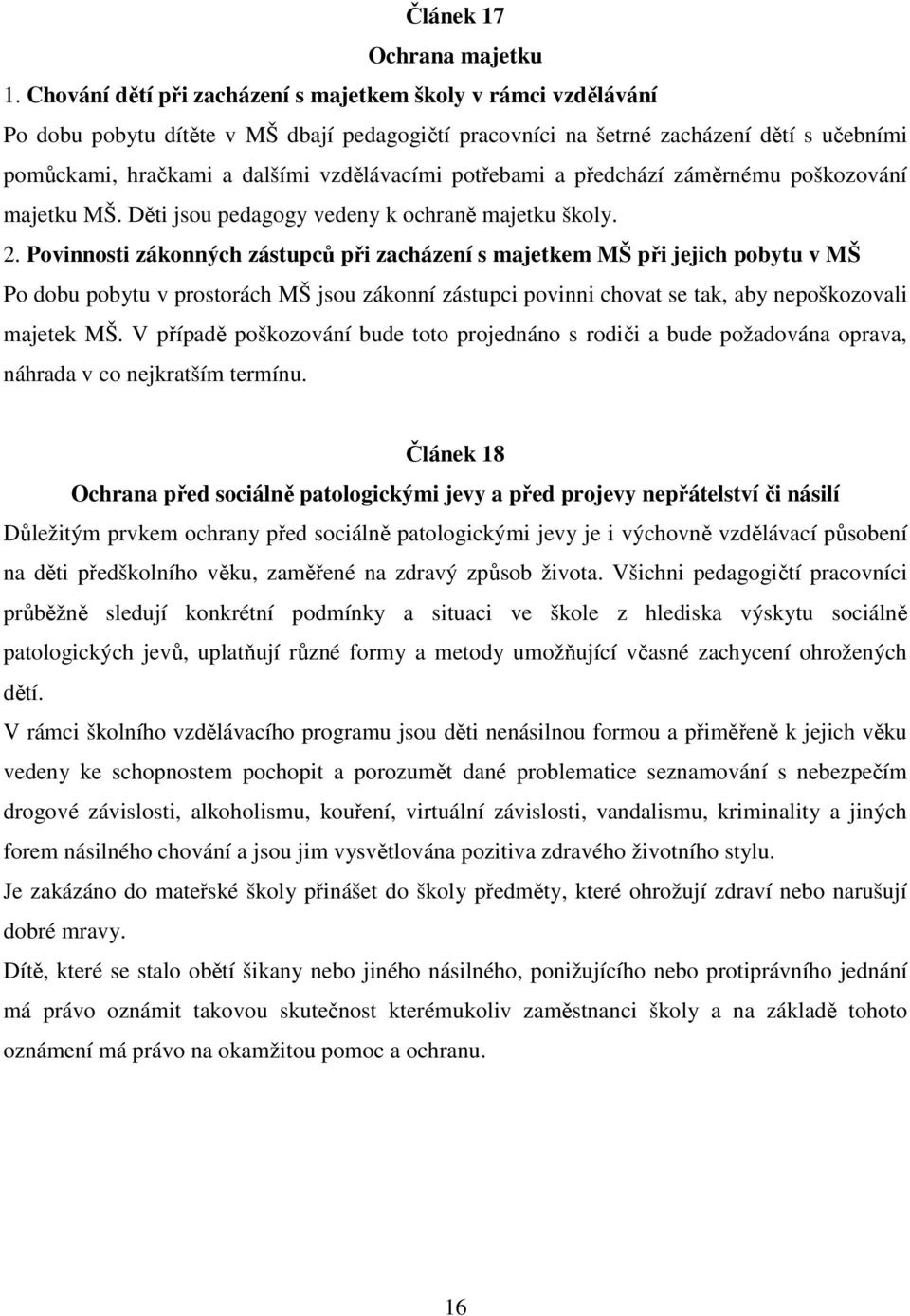 Článek 17
Ochrana majetku

1. Chování dětí při zacházení s majetkem školy v rámci vzdělávání
Po dobu pobytu dítěte v MŠ dbají pedagogičtí pracovníci na šetrné zacházení dětí s učebními pomůckami, hračkami a dalšími vzdělávacími potřebami a předchází záměrnému poškozování majetku MŠ. Děti jsou pedagogy vedeny k ochraně majetku školy.

2. Povinnosti zákonných zástupců při zacházení s majetkem MŠ při jejich pobytu v MŠ
Po dobu pobytu v prostorách MŠ jsou zákonní zástupci povinni chovat se tak, aby nepoškozovali majetek MŠ. V případě poškozování bude toto projednáno s rodiči a bude požadována oprava, náhrada v co nejkratším termínu.

Článek 18
Ochrana před sociálně patologickými jevy a před projevy nepřátelství či násilí

Důležitým prvkem ochrany před sociálně patologickými jevy je i výchovně vzdělávací působení na děti předškolního věku, zaměřené na zdravý způsob života. Všichni pedagogičtí pracovníci průběžně sledují konkrétní podmínky a situaci ve škole z hlediska výskytu sociálně patologických jevů, uplatňují různé formy a metody umožňující včasné zachycení ohrožených dětí.

V rámci školního vzdělávacího programu jsou děti nenásilnou formou a přiměřeně k jejich věku vedeny ke schopnostem pochopit a porozumět dané problematice seznamování s nebezpečím drogové závislosti, alkoholismu, kouření, virtuální závislosti, vandalismu, kriminality a jiných forem násilného chování a jsou jim vysvětlována pozitiva zdravého životního stylu.

Je zakázáno do mateřské školy přinášet do školy předměty, které ohrožují zdraví nebo narušují dobré mravy.

Dítě, které se stalo obětí šikany nebo jiného násilného, ponižujícího nebo protiprávního jednání má právo oznámit takovou skutečnost kterémukoliv zaměstnanci školy a na základě tohoto oznámení má právo na okamžitou pomoc a ochranu.

16